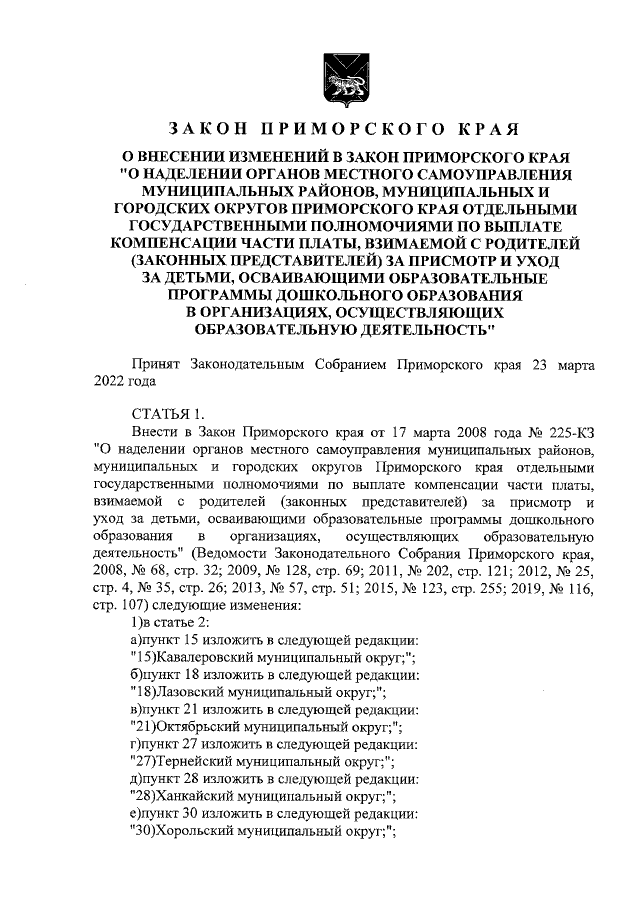 ЗАКОН ПРИМОРСКОГО КРАЯ

О ВНЕСЕНИИ ИЗМЕНЕНИЙ В ЗАКОН ПРИМОРСКОГО КРАЯ "О НАДЕЛЕНИИ ОРГАНОВ МЕСТНОГО САМОУПРАВЛЕНИЯ МУНИЦИПАЛЬНЫХ РАЙОНОВ, МУНИЦИПАЛЬНЫХ И ГОРОДСКИХ ОКРУГОВ ПРИМОРСКОГО КРАЯ ОТДЕЛЬНЫМИ ГОСУДАРСТВЕННЫМИ ПОЛНОМОЧИЯМИ ПО ВЫПЛАТЕ КОМПЕНСАЦИИ ЧАСТИ ПЛАТЫ, ВЗИМАЕМОЙ С РОДИТЕЛЕЙ (ЗАКОННЫХ ПРЕДСТАВИТЕЛЕЙ) ЗА ПРИСМОТР И УХОД ЗА ДЕТЬМИ, ОСВАИВАЮЩИМИ ОБРАЗОВАТЕЛЬНЫЕ ПРОГРАММЫ ДОШКОЛЬНОГО ОБРАЗОВАНИЯ В ОРГАНИЗАЦИЯХ, ОСУЩЕСТВЛЯЮЩИХ ОБРАЗОВАТЕЛЬНУЮ ДЕЯТЕЛЬНОСТЬ"

Принят Законодательным Собранием Приморского края 23 марта 2022 года

СТАТЬЯ 1.

Внести в Закон Приморского края от 17 марта 2008 года № 225-КЗ "О наделении органов местного самоуправления муниципальных районов, муниципальных и городских округов Приморского края отдельными государственными полномочиями по выплате компенсации части платы, взимаемой с родителей (законных представителей) за присмотр и уход за детьми, осваивающими образовательные программы дошкольного образования в организациях, осуществляющих образовательную деятельность" (Ведомости Законодательного Собрания Приморского края, 2008, № 68, стр. 32; 2009, № 128, стр. 69; 2011, № 202, стр. 121; 2012, № 25, стр. 4, № 35, стр. 26; 2013, № 57, стр. 51; 2015, № 123, стр. 255; 2019, № 116, стр. 107) следующие изменения:
1)в статье 2:
а)пункт 15 изложить в следующей редакции:
"15)Кавалеровский муниципальный округ;";
б)пункт 18 изложить в следующей редакции:
"18)Лазовский муниципальный округ;";
в)пункт 21 изложить в следующей редакции:
"21)Октябрьский муниципальный округ;";
г)пункт 27 изложить в следующей редакции:
"27)Тернейский муниципальный округ;";
д)пункт 28 изложить в следующей редакции:
"28)Ханкайский муниципальный округ;";
е)пункт 30 изложить в следующей редакции:
"30)Хорольский муниципальный округ;";